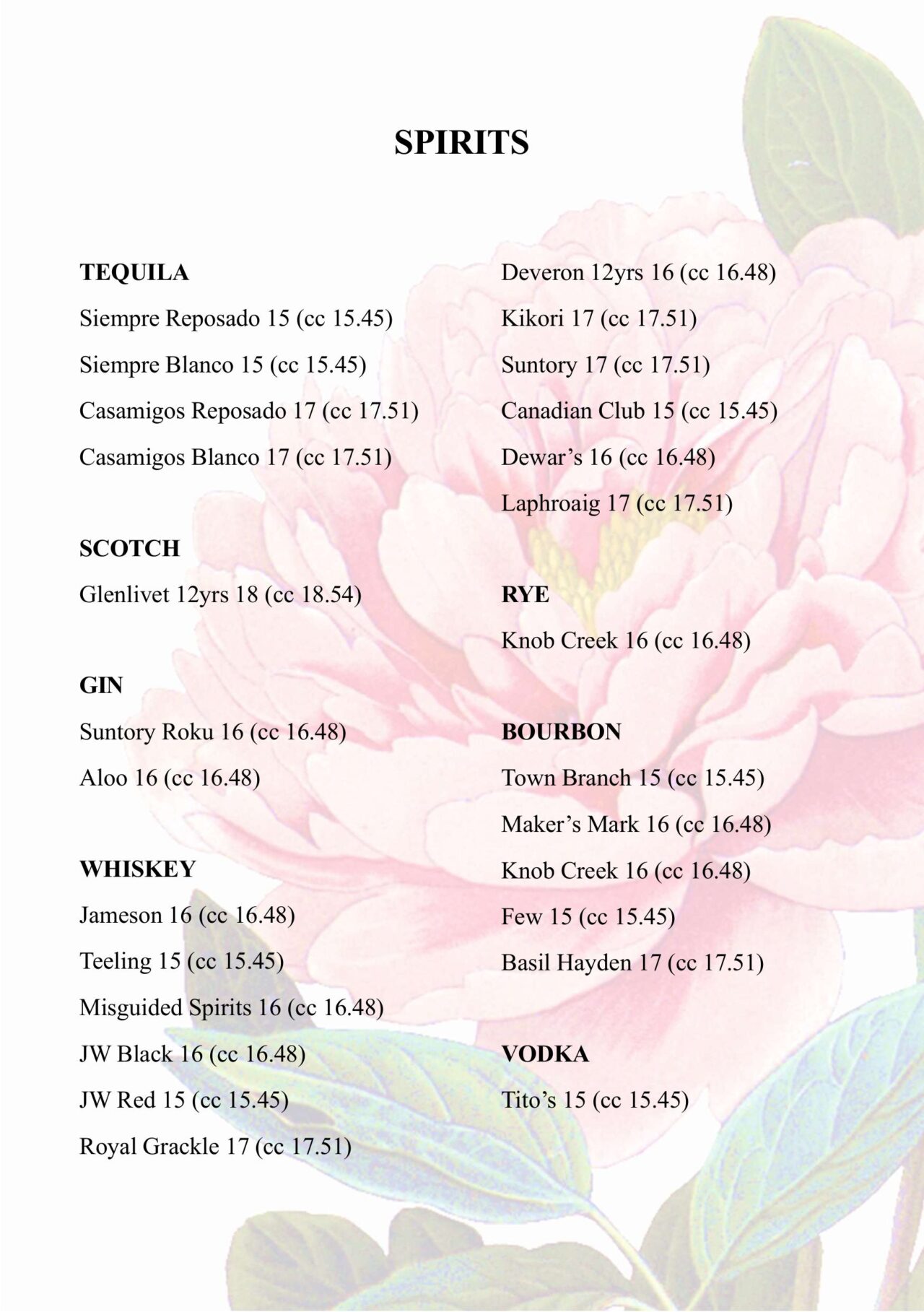 SPIRITS

TEQUILA

Siempre Reposado 15 (cc 15.45)

Siempre Blanco 15 (cc 15.45)

Casamigos Reposado 17 (cc 17.51)

Casamigos Blanco 17 (cc 17.51)

SCOTCH

Glenlivet 12yrs 18 (cc 18.54)

GIN

Suntory Roku 16 (cc 16.48)

Aloo 16 (cc 16.48)

WHISKEY

Jameson 16 (cc 16.48)

Teeling 15 (cc 15.45)

Misguided Spirits 16 (cc 16.48)

JW Black 16 (cc 16.48)

JW Red 15 (cc 15.45)

Royal Grackle 17 (cc 17.51)

Deveron 12yrs 16 (cc 16.48)

Kikori 17 (cc 17.51)

Suntory 17 (cc 17.51)

Canadian Club 15 (cc 15.45)

Dewar's 16 (cc 16.48)

Laphroaig 17 (cc 17.51)

RYE

Knob Creek 16 (cc 16.48)

BOURBON

Town Branch 15 (cc 15.45)

Maker's Mark 16 (cc 16.48)

Knob Creek 16 (cc 16.48)

Few 15 (cc 15.45)

Basil Hayden 17 (cc 17.51)

VODKA

Tito's 15 (cc 15.45)